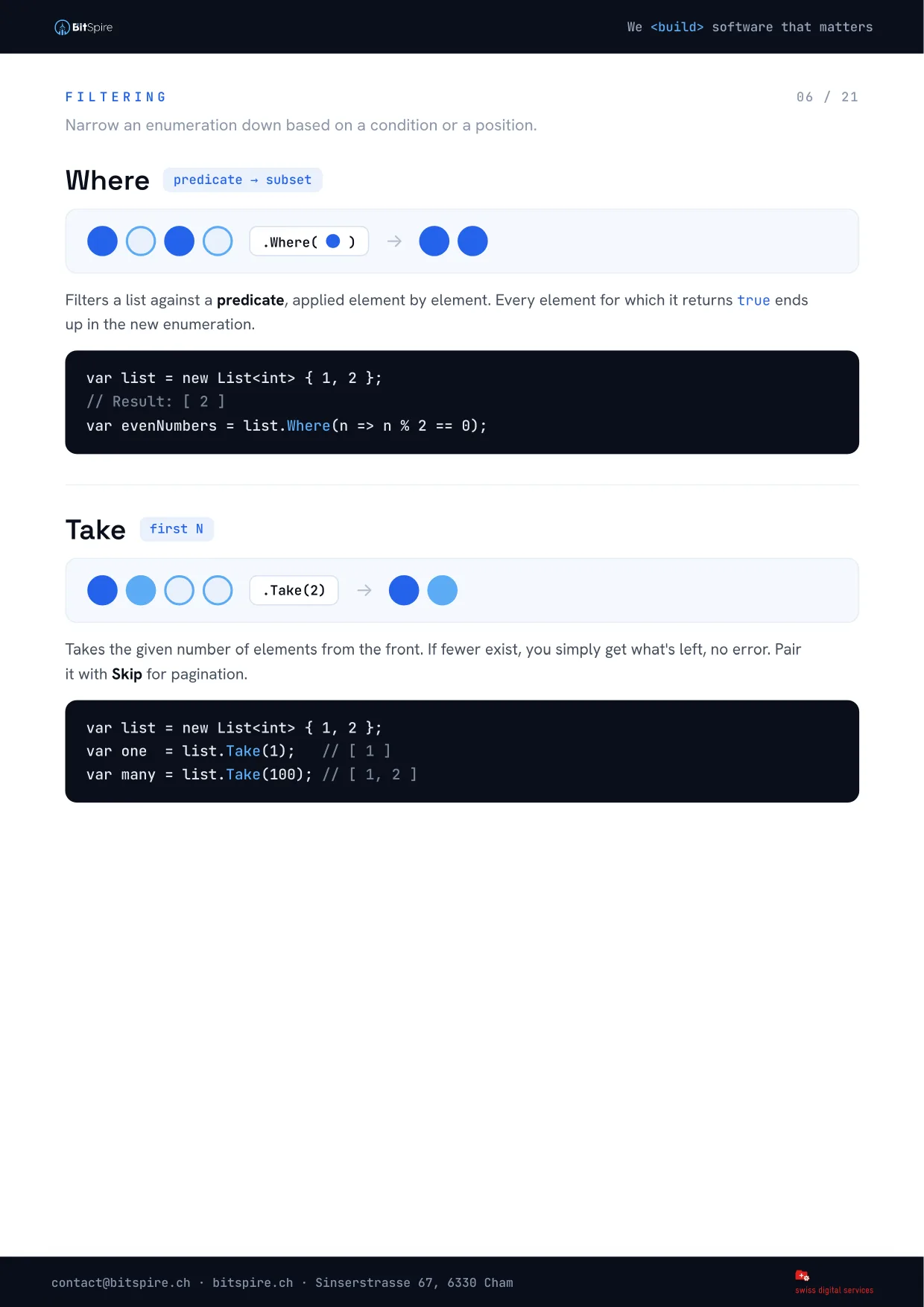 BitSpire

We <build> software that matters

FILTERING

06 / 21

Narrow an enumeration down based on a condition or a position.

Where

predicate → subset

.Where( )

Filters a list against a predicate, applied element by element. Every element for which it returns true ends up in the new enumeration.

var list = new List<int> { 1, 2 };
// Result: [ 2 ]
var evenNumbers = list.Where(n => n % 2 == 0);

Take

first N

.Take(2)

Takes the given number of elements from the front. If fewer exist, you simply get what's left, no error. Pair it with Skip for pagination.

var list = new List<int> { 1, 2 };
var one  = list.Take(1);   // [ 1 ]
var many = list.Take(100); // [ 1, 2 ]

contact@bitspire.ch · bitspire.ch · Sinserstrasse 67, 6330 Cham

swiss digital services